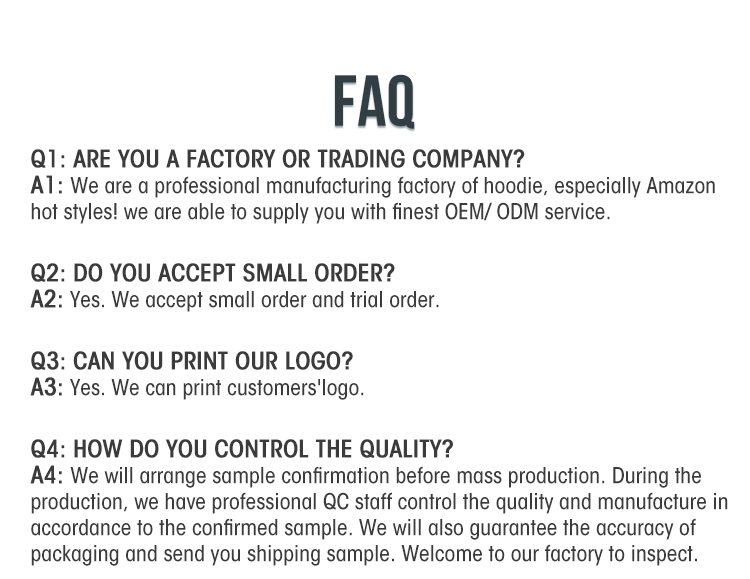 FAQ

Q1: ARE YOU A FACTORY OR TRADING COMPANY?
A1: We are a professional manufacturing factory of hoodie, especially Amazon hot styles! we are able to supply you with finest OEM/ ODM service.

Q2: DO YOU ACCEPT SMALL ORDER?
A2: Yes. We accept small order and trial order.

Q3: CAN YOU PRINT OUR LOGO?
A3: Yes. We can print customers'logo.

Q4: HOW DO YOU CONTROL THE QUALITY?
A4: We will arrange sample confirmation before mass production. During the production, we have professional QC staff control the quality and manufacture in accordance to the confirmed sample. We will also guarantee the accuracy of packaging and send you shipping sample. Welcome to our factory to inspect.